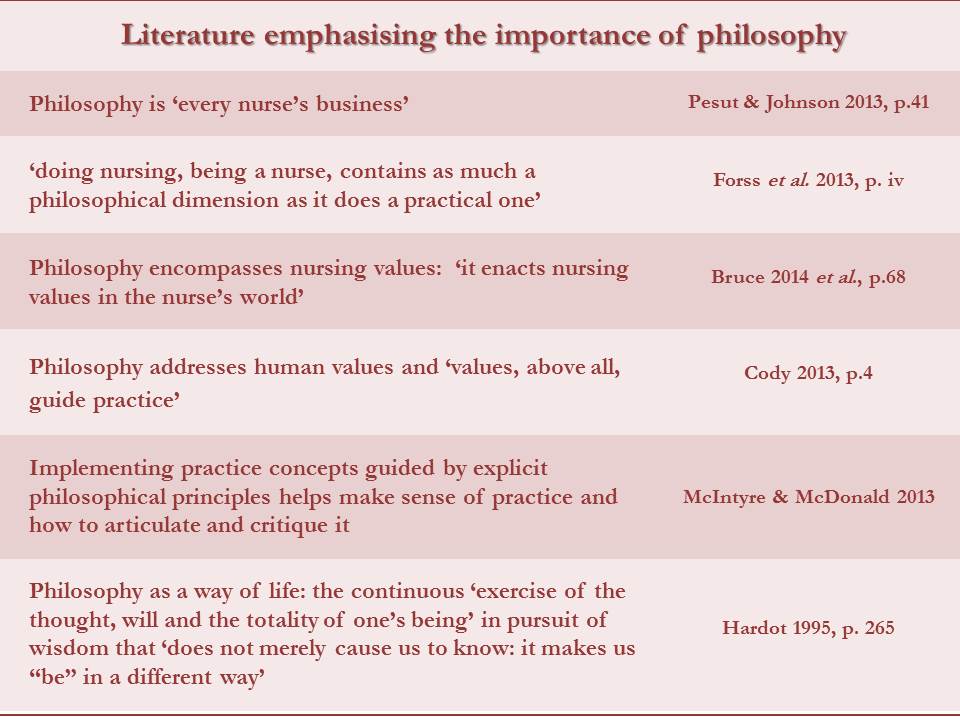 Literature emphasising the importance of philosophy

| Philosophy is 'every nurse's business' | Pesut & Johnson 2013, p.41 |
|---|---|
| 'doing nursing, being a nurse, contains as much a philosophical dimension as it does a practical one' | Forss et al. 2013, p. iv |
| Philosophy encompasses nursing values: 'it enacts nursing values in the nurse's world' | Bruce 2014 et al., p.68 |
| Philosophy addresses human values and 'values, above all, guide practice' | Cody 2013, p.4 |
| Implementing practice concepts guided by explicit philosophical principles helps make sense of practice and how to articulate and critique it | McIntyre & McDonald 2013 |
| Philosophy as a way of life: the continuous 'exercise of the thought, will and the totality of one's being' in pursuit of wisdom that 'does not merely cause us to know: it makes us "be" in a different way' | Hardot 1995, p. 265 |